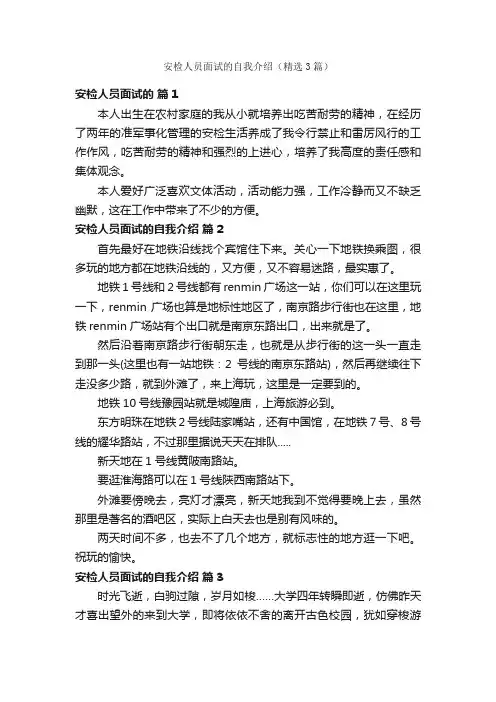 安检人员面试的自我介绍（精选3篇）

安检人员面试的 篇1

本人出生在农村家庭的我从小就培养出吃苦耐劳的精神，在经历了两年的准军事化管理的安检生活养成了我令行禁止和雷厉风行的工作作风，吃苦耐劳的精神和强烈的上进心，培养了我高度的责任感和集体观念。

本人爱好广泛喜欢文体活动，活动能力强，工作冷静而又不缺乏幽默，这在工作中带来了不少的方便。

安检人员面试的自我介绍 篇2

首先最好在地铁沿线找个宾馆住下来。关心一下地铁换乘图，很多玩的地方都在地铁沿线的，又方便，又不容易迷路，最实惠了。

地铁1号线和2号线都有renmin广场这一站，你们可以在这里玩一下，renmin广场也算是地标性地区了，南京路步行街也在这里，地铁renmin广场站有个出口就是南京东路出口，出来就是了。

然后沿着南京路步行街朝东走，也就是从步行街的这一头一直走到那一头(这里也有一站地铁：2 号线的南京东路站)，然后再继续往下走没多少路，就到外滩了，来上海玩，这里是一定要到的。

地铁10号线豫园站就是城隍庙，上海旅游必到。

东方明珠在地铁2号线陆家嘴站，还有中国馆，在地铁7号、8号线的耀华路站，不过那里据说天天在排队.....

新天地在1号线黄陂南路站。

要逛淮海路可以在1号线陕西南路站下。

外滩要傍晚去，亮灯才漂亮，新天地我到不觉得要晚上去，虽然那里是著名的酒吧区，实际上白天去也是别有风味的。

两天时间不多，也去不了几个地方，就标志性的地方逛一下吧。祝玩的愉快。

安检人员面试的自我介绍 篇3

时光飞逝，白驹过隙，岁月如梭......大学四年转瞬即逝，仿佛昨天才喜出望外的来到大学，即将依依不舍的离开古色校园，犹如穿梭游